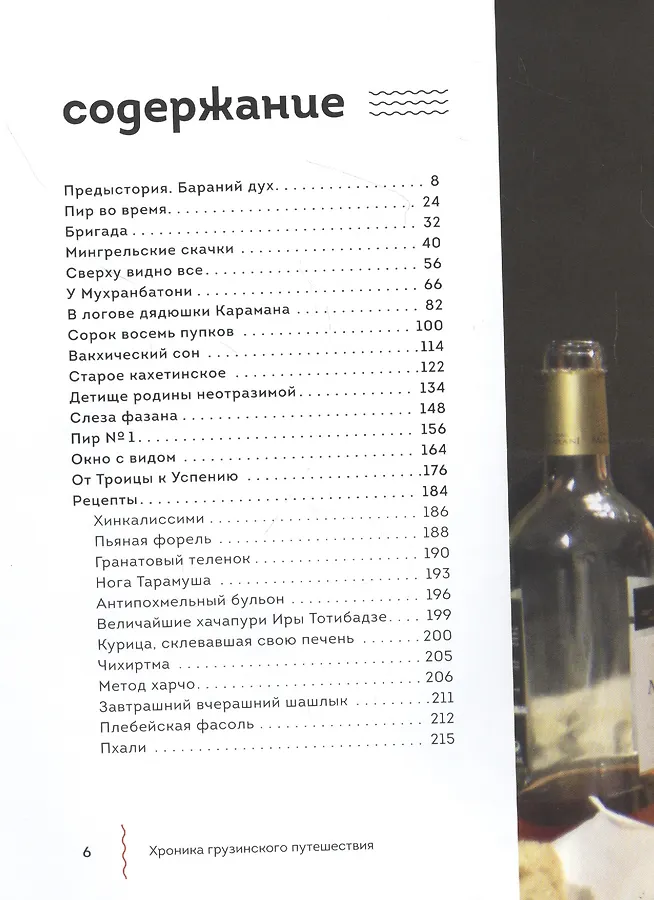 содержание

Предыстория. Бараний дух 8
Пир во время 24
Бригада 32
Мингрельские скачки 40
Сверху видно все 56
У Мухранбатони 66
В логове дядюшки Карамана 82
Сорок восемь пупков 100
Вакхический сон 114
Старое кахетинское 122
Детище родины неотразимой 134
Слеза фазана 148
Пир №1 156
Окно с видом 164
От Троицы к Успению 176
Рецепты 184
Хинкалиссими 186
Пьяная форель 188
Гранатовый теленок 190
Нога Тарамуша 193
Антипохмельный бульон 196
Величайшие хачапури Иры Тотибадзе 199
Курица, склевавшая свою печень 200
Чихиртма 205
Метод харчо 206
Завтрашний вчерашний шашлык 211
Плебейская фасоль 212
Пхали 215

6 Хроника грузинского путешествия